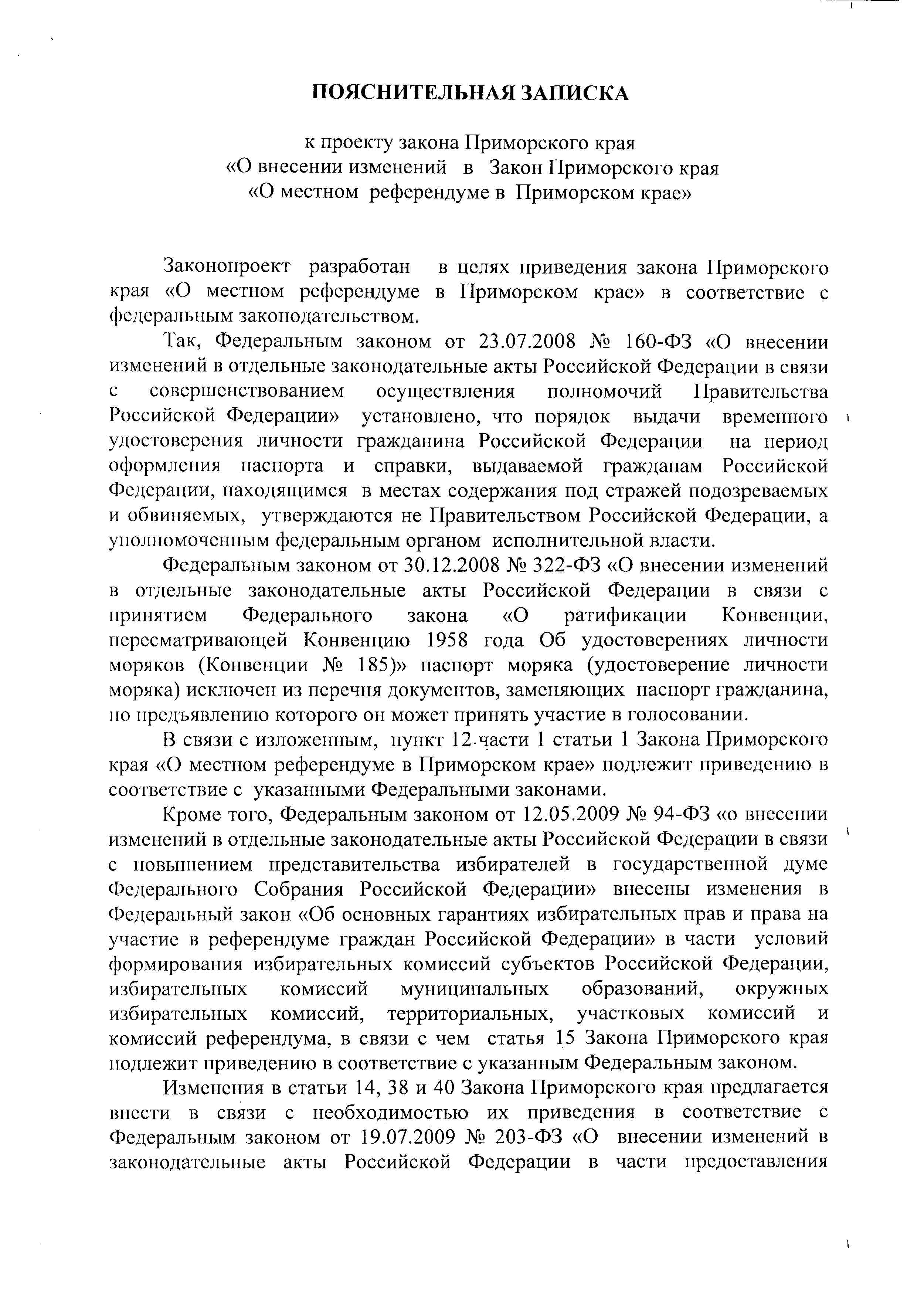 ПОЯСНИТЕЛЬНАЯ ЗАПИСКА

к проекту закона Приморского края
«О внесении изменений в Закон Приморского края
«О местном референдуме в Приморском крае»

Законопроект разработан в целях приведения закона Приморского края «О местном референдуме в Приморском крае» в соответствие с федеральным законодательством.

Так, Федеральным законом от 23.07.2008 № 160-ФЗ «О внесении изменений в отдельные законодательные акты Российской Федерации в связи с совершенствованием осуществления полномочий Правительства Российской Федерации» установлено, что порядок выдачи временного удостоверения личности гражданина Российской Федерации на период оформления паспорта и справки, выдаваемой гражданам Российской Федерации, находящимся в местах содержания под стражей подозреваемых и обвиняемых, утверждаются не Правительством Российской Федерации, а уполномоченным федеральным органом исполнительной власти.

Федеральным законом от 30.12.2008 № 322-ФЗ «О внесении изменений в отдельные законодательные акты Российской Федерации в связи с принятием Федерального закона «О ратификации Конвенции, пересматривающей Конвенцию 1958 года Об удостоверениях личности моряков (Конвенции № 185)» паспорт моряка (удостоверение личности моряка) исключен из перечня документов, заменяющих паспорт гражданина, по предъявлению которого он может принять участие в голосовании.

В связи с изложенным, пункт 12 части 1 статьи 1 Закона Приморского края «О местном референдуме в Приморском крае» подлежит приведению в соответствие с указанными Федеральными законами.

Кроме того, Федеральным законом от 12.05.2009 № 94-ФЗ «о внесении изменений в отдельные законодательные акты Российской Федерации в связи с повышением представительства избирателей в государственной думе Федерального Собрания Российской Федерации» внесены изменения в Федеральный закон «Об основных гарантиях избирательных прав и права на участие в референдуме граждан Российской Федерации» в части условий формирования избирательных комиссий субъектов Российской Федерации, избирательных комиссий муниципальных образований, окружных избирательных комиссий, территориальных, участковых комиссий и комиссий референдума, в связи с чем статья 15 Закона Приморского края подлежит приведению в соответствие с указанным Федеральным законом.

Изменения в статьи 14, 38 и 40 Закона Приморского края предлагается внести в связи с необходимостью их приведения в соответствие с Федеральным законом от 19.07.2009 № 203-ФЗ «О внесении изменений в законодательные акты Российской Федерации в части предоставления